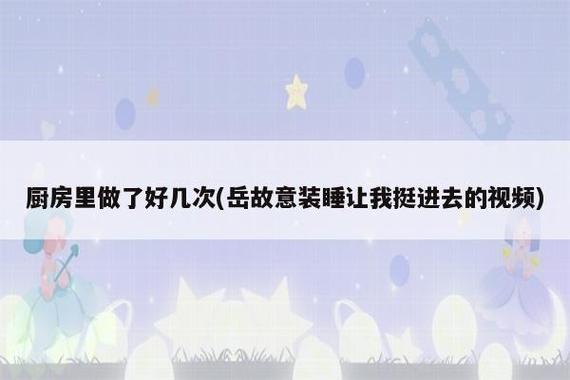 厨房里做了好几次(岳故意装睡让我挺进去的视频)